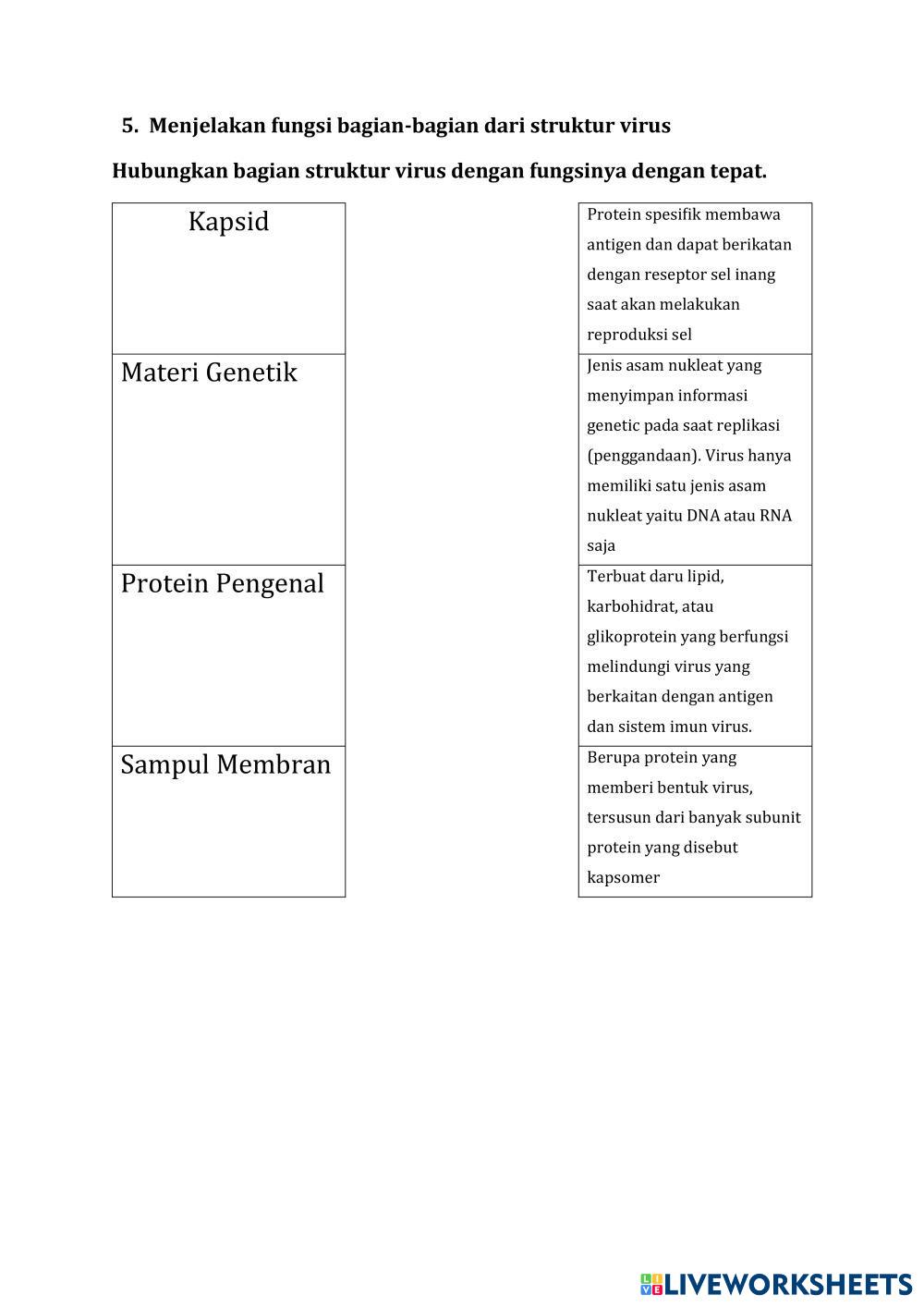 5. Menjelakan fungsi bagian-bagian dari struktur virus

Hubungkan bagian struktur virus dengan fungsinya dengan tepat.

Kapsid

Materi Genetik

Protein Pengenal

Sampul Membran

Protein spesifik membawa antigen dan dapat berikatan dengan reseptor sel inang saat akan melakukan reproduksi sel

Jenis asam nukleat yang menyimpan informasi genetic pada saat replikasi (penggandaan). Virus hanya memiliki satu jenis asam nukleat yaitu DNA atau RNA saja

Terbuat daru lipid, karbohidrat, atau glikoprotein yang berfungsi melindungi virus yang berkaitan dengan antigen dan sistem imun virus.

Berupa protein yang memberi bentuk virus, tersusun dari banyak subunit protein yang disebut kapsomer

LIVEWORKSHEETS